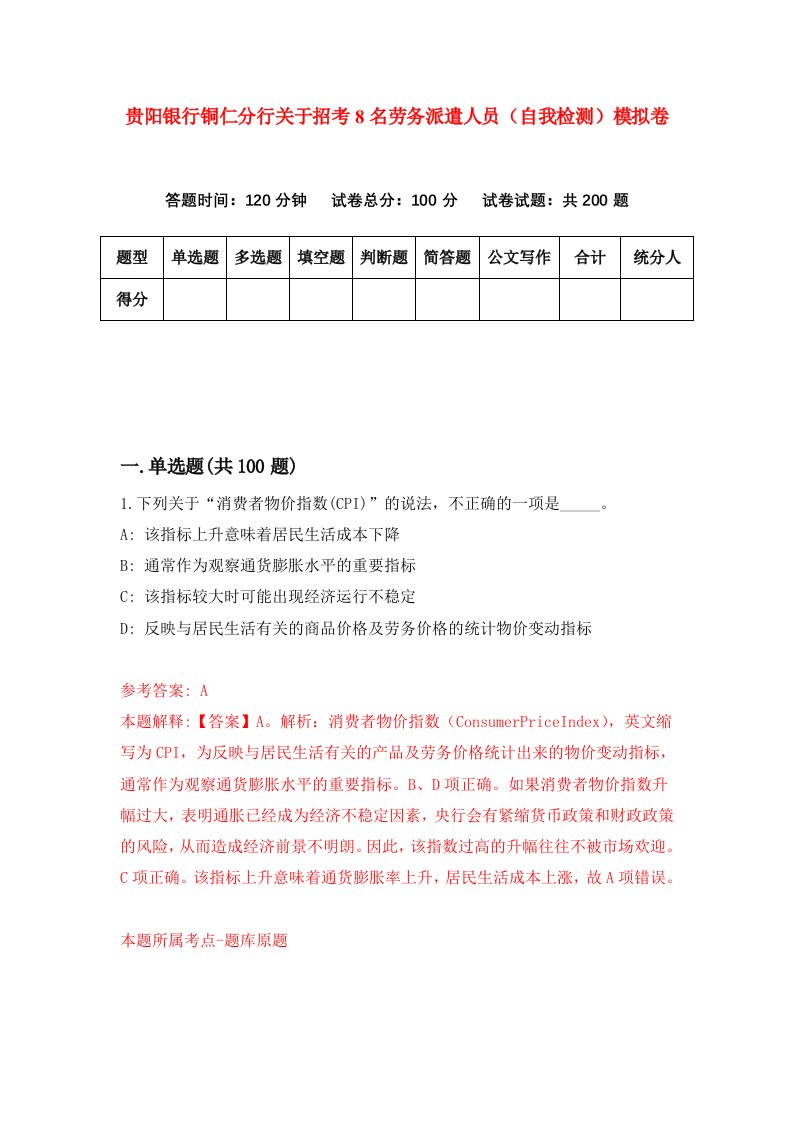 贵阳银行铜仁分行关于招考8名劳务派遣人员（自我检测）模拟卷

答题时间：120分钟　试卷总分：100分　试卷试题：共200题

| 题型 | 单选题 | 多选题 | 填空题 | 判断题 | 简答题 | 公文写作 | 合计 | 统分人 |
|---|---|---|---|---|---|---|---|---|
| 得分 | | | | | | | | |

一.单选题(共100题)

1.下列关于“消费者物价指数(CPI)”的说法，不正确的一项是_____。
A: 该指标上升意味着居民生活成本下降
B: 通常作为观察通货膨胀水平的重要指标
C: 该指标较大时可能出现经济运行不稳定
D: 反映与居民生活有关的商品价格及劳务价格的统计物价变动指标

参考答案: A
本题解释:【答案】A。解析：消费者物价指数（ConsumerPriceIndex），英文缩写为CPI，为反映与居民生活有关的产品及劳务价格统计出来的物价变动指标，通常作为观察通货膨胀水平的重要指标。B、D项正确。如果消费者物价指数升幅过大，表明通胀已经成为经济不稳定因素，央行会有紧缩货币政策和财政政策的风险，从而造成经济前景不明朗。因此，该指数过高的升幅往往不被市场欢迎。C项正确。该指标上升意味着通货膨胀率上升，居民生活成本上涨，故A项错误。

本题所属考点-题库原题